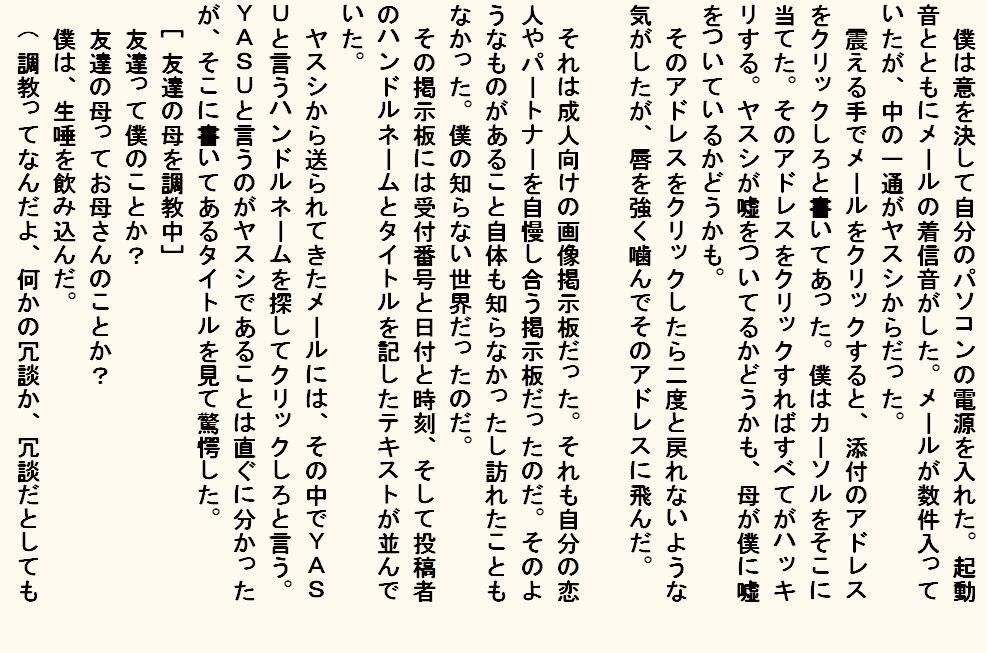 僕は意を決して自分のパソコンの電源を入れた。起動音とともにメールの着信音がした。メールが数件入っていたが、中の一通がヤスシからだった。

震える手でメールをクリックすると、添付のアドレスをクリックしろと書いてあった。僕はカーソルをそこに当てた。そのアドレスをクリックすればすべてがハッキリする。ヤスシが嘘をついてるかどうかも、母が僕に嘘をついているかどうかも。

そのアドレスをクリックしたら二度と戻れないような気がしたが、唇を強く噛んでそのアドレスに飛んだ。

それは成人向けの画像掲示板だった。それも自分の恋人やパートナーを自慢し合う掲示板だったのだ。そのようなものがあること自体も知らなかったし訪れたこともなかった。僕の知らない世界だったのだ。

その掲示板には受付番号と日付と時刻、そして投稿者のハンドルネームとタイトルを記したテキストが並んでいた。

ヤスシから送られてきたメールには、その中でYASUと言うハンドルネームを探してクリックしろと言う。YASUと言うのがヤスシであることは直ぐに分かったが、そこに書いてあるタイトルを見て驚愕した。

［友達の母を調教中］

友達って僕のことか？

友達の母ってお母さんのことか？

僕は、生唾を飲み込んだ。

（調教ってなんだよ、何かの冗談か、冗談だとしても